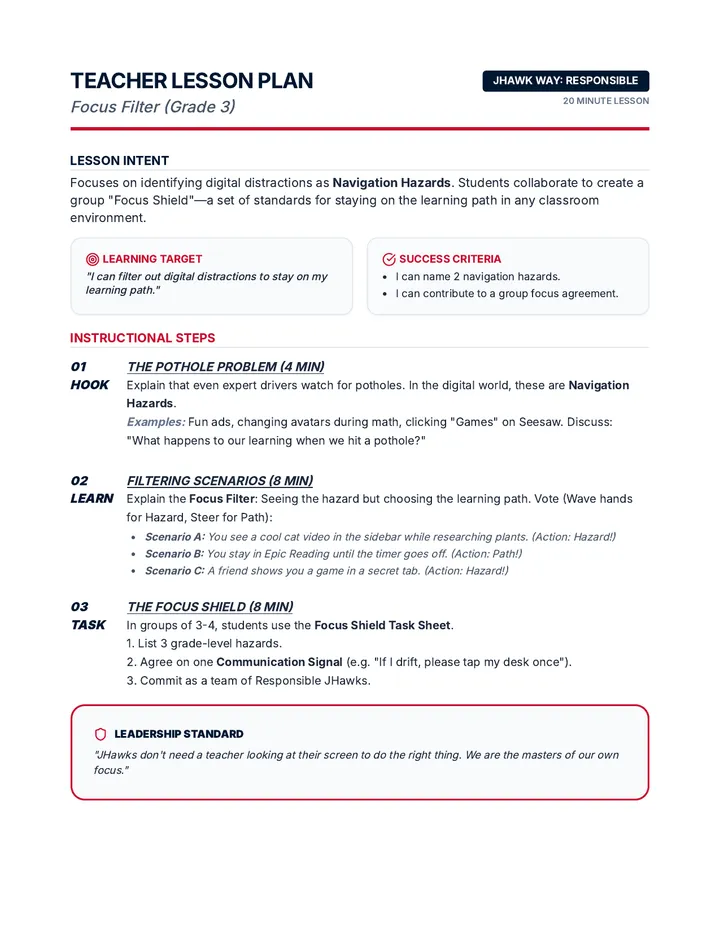 TEACHER LESSON PLAN

Focus Filter (Grade 3)

JHAWK WAY: RESPONSIBLE

20 MINUTE LESSON

LESSON INTENT

Focuses on identifying digital distractions as Navigation Hazards. Students collaborate to create a group "Focus Shield"—a set of standards for staying on the learning path in any classroom environment.

LEARNING TARGET

"I can filter out digital distractions to stay on my learning path."

SUCCESS CRITERIA

• I can name 2 navigation hazards.
• I can contribute to a group focus agreement.

INSTRUCTIONAL STEPS

01
HOOK

THE POTHOLE PROBLEM (4 MIN)

Explain that even expert drivers watch for potholes. In the digital world, these are Navigation Hazards.

Examples: Fun ads, changing avatars during math, clicking "Games" on Seesaw. Discuss: "What happens to our learning when we hit a pothole?"

02
LEARN

FILTERING SCENARIOS (8 MIN)

Explain the Focus Filter: Seeing the hazard but choosing the learning path. Vote (Wave hands for Hazard, Steer for Path):

• Scenario A: You see a cool cat video in the sidebar while researching plants. (Action: Hazard!)
• Scenario B: You stay in Epic Reading until the timer goes off. (Action: Path!)
• Scenario C: A friend shows you a game in a secret tab. (Action: Hazard!)

03
TASK

THE FOCUS SHIELD (8 MIN)

In groups of 3-4, students use the Focus Shield Task Sheet.
1. List 3 grade-level hazards.
2. Agree on one Communication Signal (e.g. "If I drift, please tap my desk once").
3. Commit as a team of Responsible JHawks.

LEADERSHIP STANDARD

"JHawks don't need a teacher looking at their screen to do the right thing. We are the masters of our own focus."